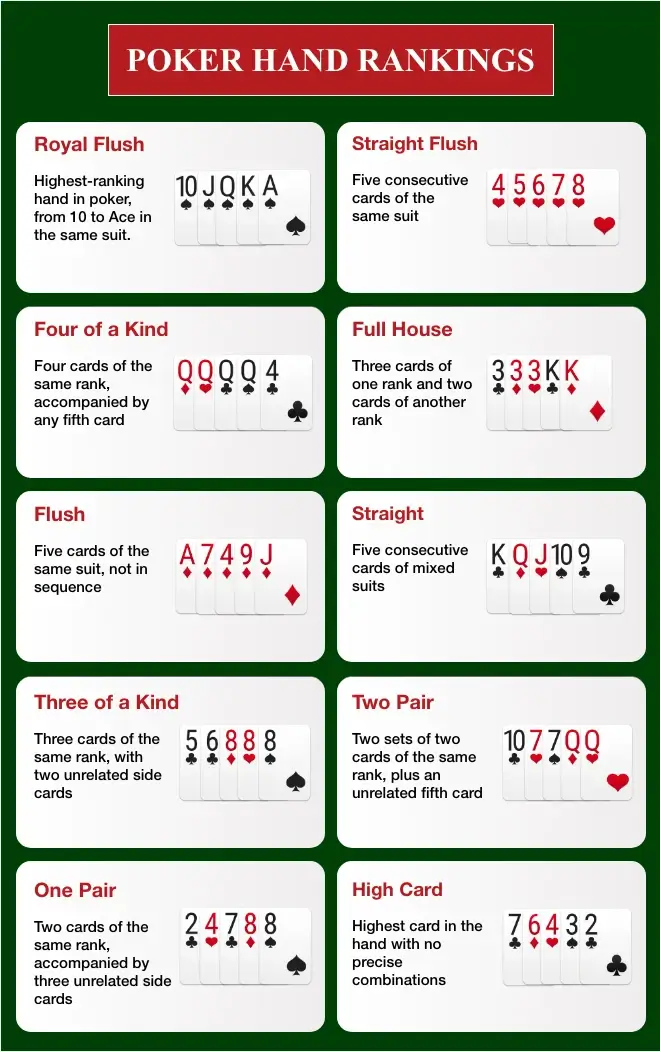 POKER HAND RANKINGS

Royal Flush

Highest-ranking hand in poker, from 10 to Ace in the same suit.

10 J Q K A

Straight Flush

Five consecutive cards of the same suit

4 5 6 7 8

Four of a Kind

Four cards of the same rank, accompanied by any fifth card

Q Q Q Q 4

Full House

Three cards of one rank and two cards of another rank

3 3 3 K K

Flush

Five cards of the same suit, not in sequence

A 7 4 9 J

Straight

Five consecutive cards of mixed suits

K Q J 10 9

Three of a Kind

Three cards of the same rank, with two unrelated side cards

5 6 8 8 8

Two Pair

Two sets of two cards of the same rank, plus an unrelated fifth card

10 7 7 Q Q

One Pair

Two cards of the same rank, accompanied by three unrelated side cards

2 4 7 8 8

High Card

Highest card in the hand with no precise combinations

7 6 4 3 2